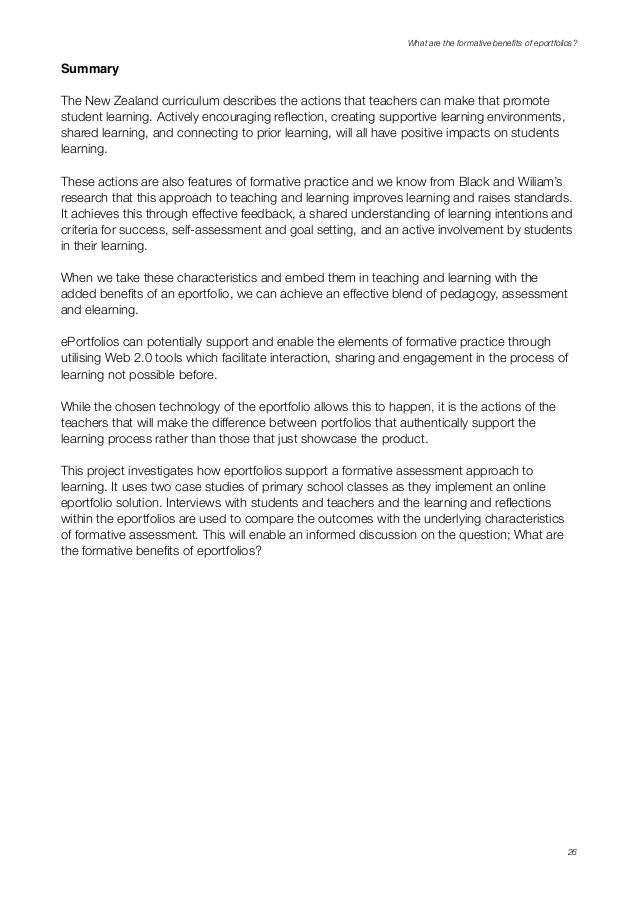 What are the formative benefits of eportfolios?

**Summary**

The New Zealand curriculum describes the actions that teachers can make that promote student learning. Actively encouraging reflection, creating supportive learning environments, shared learning, and connecting to prior learning, will all have positive impacts on students learning.

These actions are also features of formative practice and we know from Black and Wiliam's research that this approach to teaching and learning improves learning and raises standards. It achieves this through effective feedback, a shared understanding of learning intentions and criteria for success, self-assessment and goal setting, and an active involvement by students in their learning.

When we take these characteristics and embed them in teaching and learning with the added benefits of an eportfolio, we can achieve an effective blend of pedagogy, assessment and elearning.

ePortfolios can potentially support and enable the elements of formative practice through utilising Web 2.0 tools which facilitate interaction, sharing and engagement in the process of learning not possible before.

While the chosen technology of the eportfolio allows this to happen, it is the actions of the teachers that will make the difference between portfolios that authentically support the learning process rather than those that just showcase the product.

This project investigates how eportfolios support a formative assessment approach to learning. It uses two case studies of primary school classes as they implement an online eportfolio solution. Interviews with students and teachers and the learning and reflections within the eportfolios are used to compare the outcomes with the underlying characteristics of formative assessment. This will enable an informed discussion on the question; What are the formative benefits of eportfolios?

26